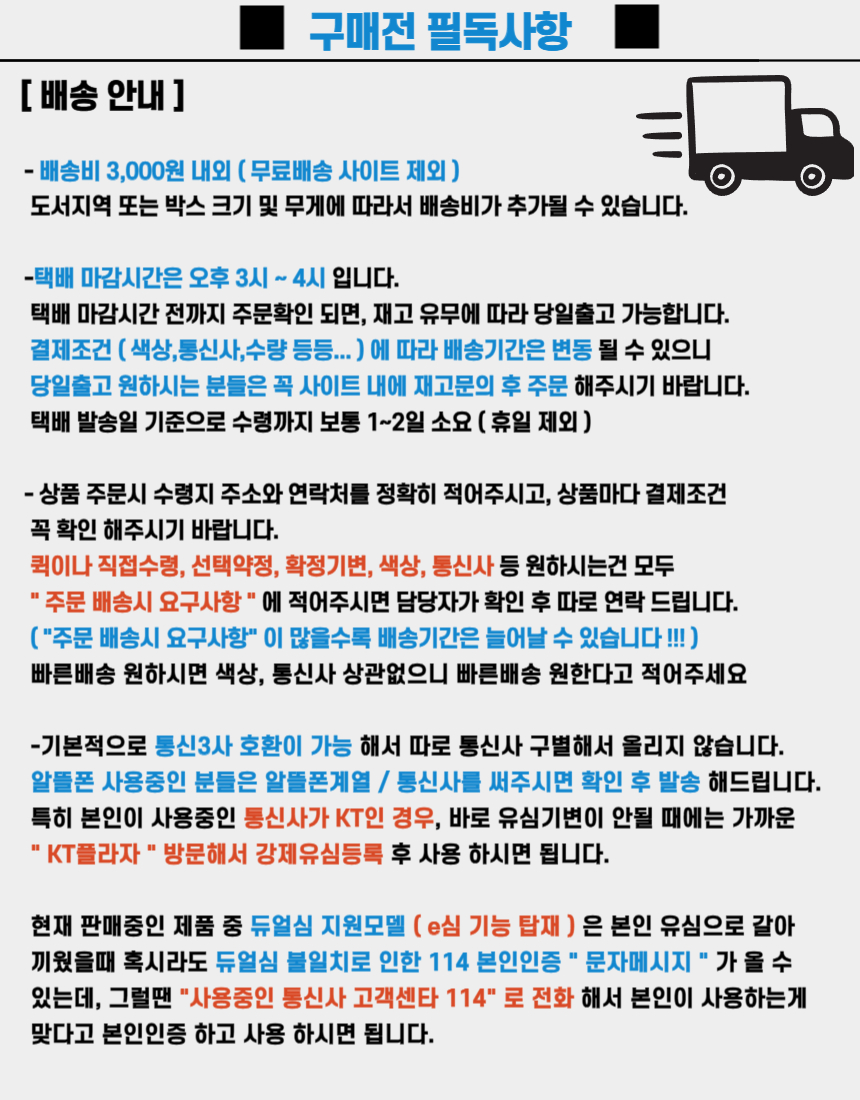 ■ 구매전 필독사항 ■

[ 배송 안내 ]

- 배송비 3,000원 내외 ( 무료배송 사이트 제외 )
도서지역 또는 박스 크기 및 무게에 따라서 배송비가 추가될 수 있습니다.

-택배 마감시간은 오후 3시 ~ 4시 입니다.
택배 마감시간 전까지 주문확인 되면, 재고 유무에 따라 당일출고 가능합니다.
결제조건 ( 색상,통신사,수량 등등... ) 에 따라 배송기간은 변동 될 수 있으니
당일출고 원하시는 분들은 꼭 사이트 내에 재고문의 후 주문 해주시기 바랍니다.
택배 발송일 기준으로 수령까지 보통 1~2일 소요 ( 휴일 제외 )

- 상품 주문시 수령지 주소와 연락처를 정확히 적어주시고, 상품마다 결제조건
꼭 확인 해주시기 바랍니다.
퀵이나 직접수령, 선택약정, 확정기변, 색상, 통신사 등 원하시는건 모두
" 주문 배송시 요구사항 " 에 적어주시면 담당자가 확인 후 따로 연락 드립니다.
( "주문 배송시 요구사항" 이 많을수록 배송기간은 늘어날 수 있습니다 !!! )
빠른배송 원하시면 색상, 통신사 상관없으니 빠른배송 원한다고 적어주세요

-기본적으로 통신3사 호환이 가능 해서 따로 통신사 구별해서 올리지 않습니다.
알뜰폰 사용중인 분들은 알뜰폰계열 / 통신사를 써주시면 확인 후 발송 해드립니다.
특히 본인이 사용중인 통신사가 KT인 경우, 바로 유심기변이 안될 때에는 가까운
" KT플라자 " 방문해서 강제유심등록 후 사용 하시면 됩니다.

현재 판매중인 제품 중 듀얼심 지원모델 ( e심 기능 탑재 ) 은 본인 유심으로 갈아
끼웠을때 혹시라도 듀얼심 불일치로 인한 114 본인인증 " 문자메시지 " 가 올 수
있는데, 그럴땐 "사용중인 통신사 고객센타 114" 로 전화 해서 본인이 사용하는게
맞다고 본인인증 하고 사용 하시면 됩니다.